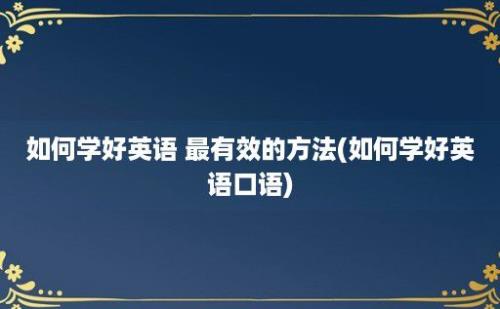 如何学好英语 最有效的方法(如何学好英语口语)